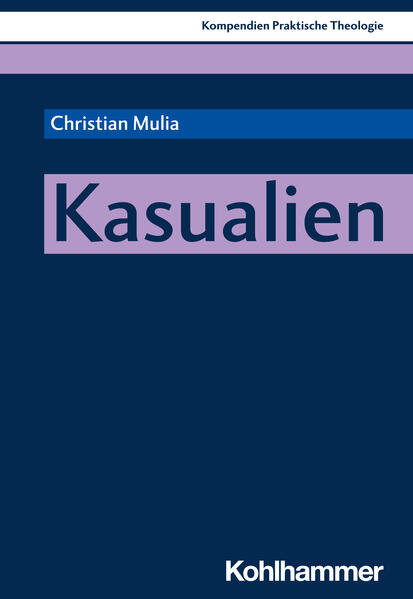 Kompendien Praktische Theologie

Christian Mulia

Kasualien

Kohlhammer